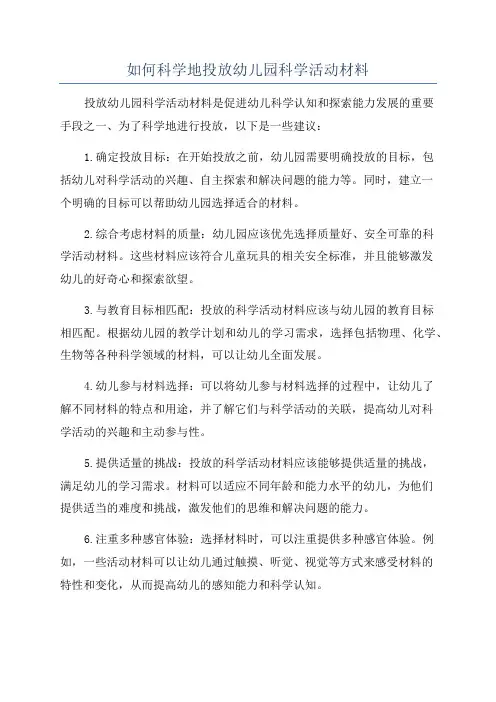 如何科学地投放幼儿园科学活动材料

投放幼儿园科学活动材料是促进幼儿科学认知和探索能力发展的重要手段之一、为了科学地进行投放，以下是一些建议：

1.确定投放目标：在开始投放之前，幼儿园需要明确投放的目标，包括幼儿对科学活动的兴趣、自主探索和解决问题的能力等。同时，建立一个明确的目标可以帮助幼儿园选择适合的材料。

2.综合考虑材料的质量：幼儿园应该优先选择质量好、安全可靠的科学活动材料。这些材料应该符合儿童玩具的相关安全标准，并且能够激发幼儿的好奇心和探索欲望。

3.与教育目标相匹配：投放的科学活动材料应该与幼儿园的教育目标相匹配。根据幼儿园的教学计划和幼儿的学习需求，选择包括物理、化学、生物等各种科学领域的材料，可以让幼儿全面发展。

4.幼儿参与材料选择：可以将幼儿参与材料选择的过程中，让幼儿了解不同材料的特点和用途，并了解它们与科学活动的关联，提高幼儿对科学活动的兴趣和主动参与性。

5.提供适量的挑战：投放的科学活动材料应该能够提供适量的挑战，满足幼儿的学习需求。材料可以适应不同年龄和能力水平的幼儿，为他们提供适当的难度和挑战，激发他们的思维和解决问题的能力。

6.注重多种感官体验：选择材料时，可以注重提供多种感官体验。例如，一些活动材料可以让幼儿通过触摸、听觉、视觉等方式来感受材料的特性和变化，从而提高幼儿的感知能力和科学认知。